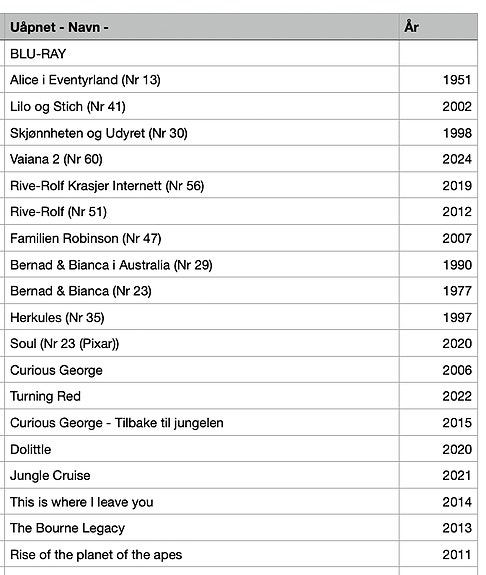 | Uåpnet - Navn - | År |
|---|---|
| BLU-RAY | |
| Alice i Eventyrland (Nr 13) | 1951 |
| Lilo og Stich (Nr 41) | 2002 |
| Skjønnheten og Udyret (Nr 30) | 1998 |
| Vaiana 2 (Nr 60) | 2024 |
| Rive-Rolf Krasjer Internett (Nr 56) | 2019 |
| Rive-Rolf (Nr 51) | 2012 |
| Familien Robinson (Nr 47) | 2007 |
| Bernad & Bianca i Australia (Nr 29) | 1990 |
| Bernad & Bianca (Nr 23) | 1977 |
| Herkules (Nr 35) | 1997 |
| Soul (Nr 23 (Pixar)) | 2020 |
| Curious George | 2006 |
| Turning Red | 2022 |
| Curious George - Tilbake til jungelen | 2015 |
| Dolittle | 2020 |
| Jungle Cruise | 2021 |
| This is where I leave you | 2014 |
| The Bourne Legacy | 2013 |
| Rise of the planet of the apes | 2011 |